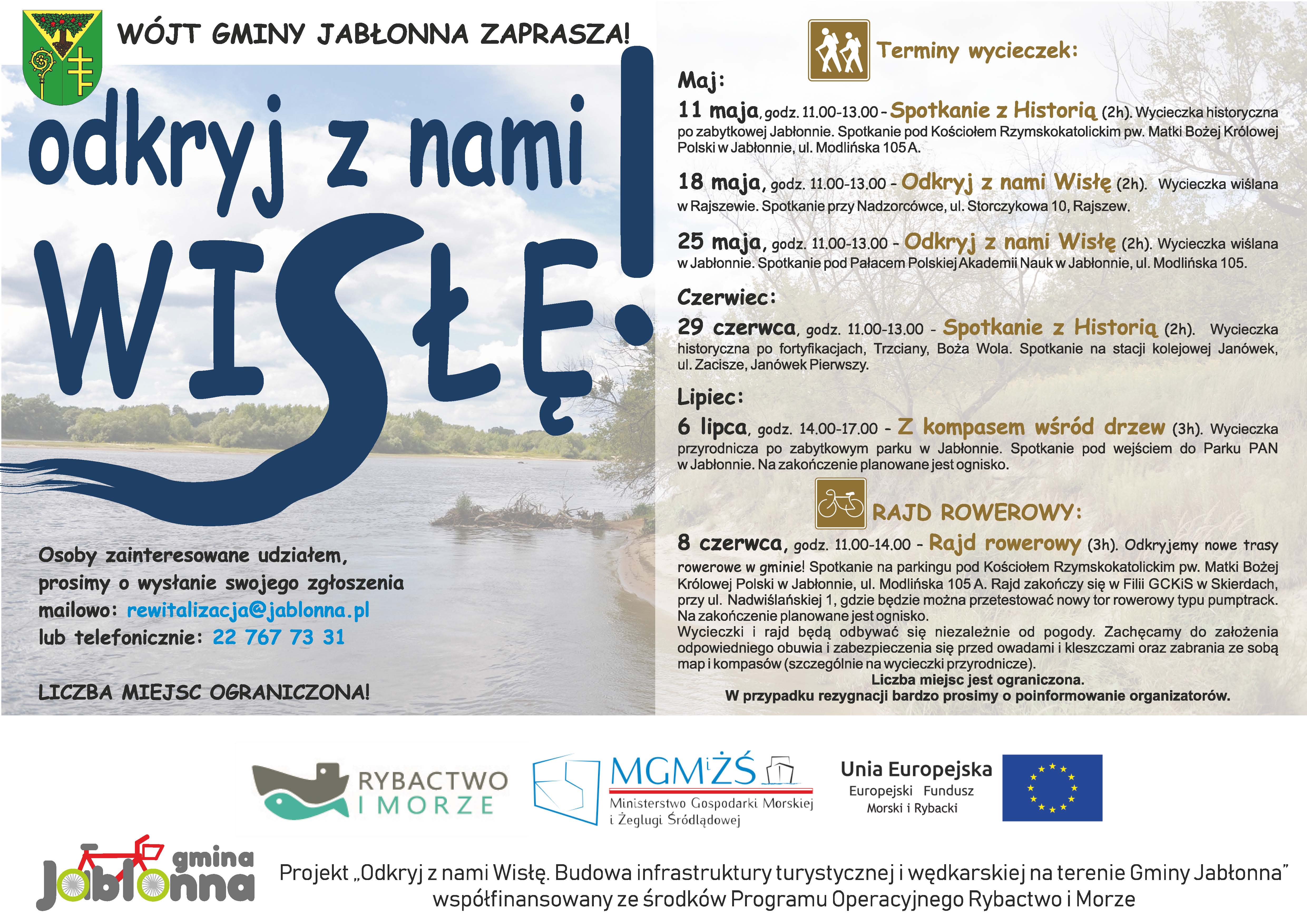 WÓJT GMINY JABŁONNA ZAPRASZA!

odkryj z nami WISŁĘ!

Osoby zainteresowane udziałem, prosimy o wysłanie swojego zgłoszenia mailowo: rewitalizacja@jablonna.pl lub telefonicznie: 22 767 73 31

LICZBA MIEJSC OGRANICZONA!

Terminy wycieczek:

Maj:

11 maja, godz. 11.00-13.00 - Spotkanie z Historią (2h). Wycieczka historyczna po zabytkowej Jabłonnie. Spotkanie pod Kościołem Rzymskokatolickim pw. Matki Bożej Królowej Polski w Jabłonnie, ul. Modlińska 105 A.

18 maja, godz. 11.00-13.00 - Odkryj z nami Wisłę (2h). Wycieczka wiślana w Rajszewie. Spotkanie przy Nadzorcówce, ul. Storczykowa 10, Rajszew.

25 maja, godz. 11.00-13.00 - Odkryj z nami Wisłę (2h). Wycieczka wiślana w Jabłonnie. Spotkanie pod Pałacem Polskiej Akademii Nauk w Jabłonnie, ul. Modlińska 105.

Czerwiec:

29 czerwca, godz. 11.00-13.00 - Spotkanie z Historią (2h). Wycieczka historyczna po fortyfikacjach, Trzciany, Boża Wola. Spotkanie na stacji kolejowej Janówek, ul. Zacisze, Janówek Pierwszy.

Lipiec:

6 lipca, godz. 14.00-17.00 - Z kompasem wśród drzew (3h). Wycieczka przyrodnicza po zabytkowym parku w Jabłonnie. Spotkanie pod wejściem do Parku PAN w Jabłonnie. Na zakończenie planowane jest ognisko.

RAJD ROWEROWY:

8 czerwca, godz. 11.00-14.00 - Rajd rowerowy (3h). Odkryjemy nowe trasy rowerowe w gminie! Spotkanie na parkingu pod Kościołem Rzymskokatolickim pw. Matki Bożej Królowej Polski w Jabłonnie, ul. Modlińska 105 A. Rajd zakończy się w Filii GCKiS w Skierdach, przy ul. Nadwiślańskiej 1, gdzie będzie można przetestować nowy tor rowerowy typu pumptrack. Na zakończenie planowane jest ognisko.
Wycieczki i rajd będą odbywać się niezależnie od pogody. Zachęcamy do założenia odpowiedniego obuwia i zabezpieczenia się przed owadami i kleszczami oraz zabrania ze sobą map i kompasów (szczególnie na wycieczki przyrodnicze).
Liczba miejsc jest ograniczona.
W przypadku rezygnacji bardzo prosimy o poinformowanie organizatorów.

RYBACTWO I MORZE

MGMiŻŚ Ministerstwo Gospodarki Morskiej i Żeglugi Śródlądowej

Unia Europejska Europejski Fundusz Morski i Rybacki

gmina Jabłonna

Projekt „Odkryj z nami Wisłę. Budowa infrastruktury turystycznej i wędkarskiej na terenie Gminy Jabłonna" współfinansowany ze środków Programu Operacyjnego Rybactwo i Morze